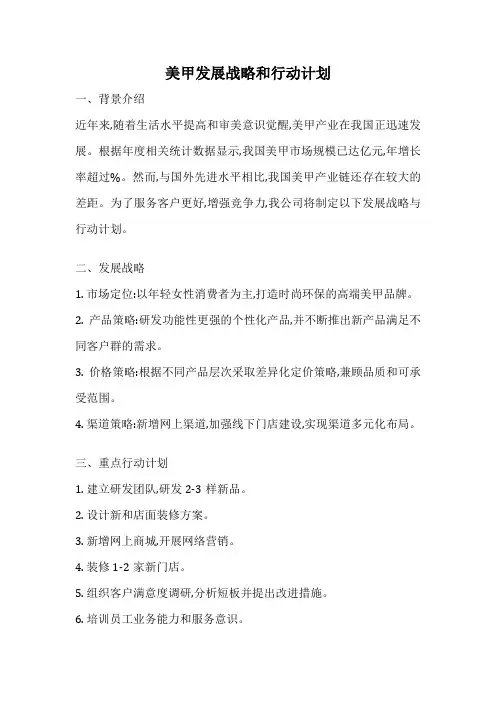 美甲发展战略和行动计划

一、背景介绍

近年来,随着生活水平提高和审美意识觉醒,美甲产业在我国正迅速发展。根据年度相关统计数据显示,我国美甲市场规模已达亿元,年增长率超过%。然而,与国外先进水平相比,我国美甲产业链还存在较大的差距。为了服务客户更好,增强竞争力,我公司将制定以下发展战略与行动计划。

二、发展战略

1. 市场定位:以年轻女性消费者为主,打造时尚环保的高端美甲品牌。

2. 产品策略:研发功能性更强的个性化产品,并不断推出新产品满足不同客户群的需求。

3. 价格策略:根据不同产品层次采取差异化定价策略,兼顾品质和可承受范围。

4. 渠道策略:新增网上渠道,加强线下门店建设,实现渠道多元化布局。

三、重点行动计划

1. 建立研发团队,研发 2-3 样新品。

2. 设计新和店面装修方案。

3. 新增网上商城,开展网络营销。

4. 装修 1-2 家新门店。

5. 组织客户满意度调研,分析短板并提出改进措施。

6. 培训员工业务能力和服务意识。